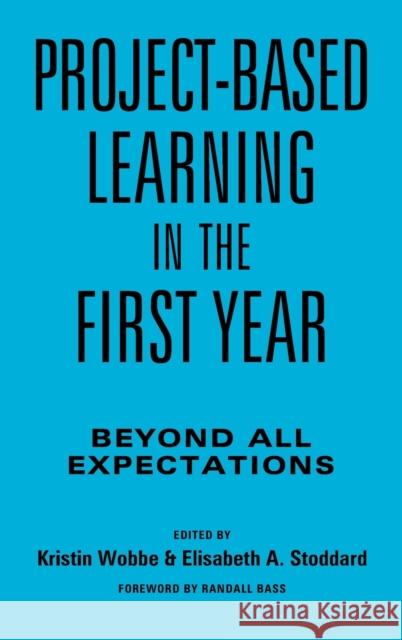 PROJECT-BASED LEARNING IN THE FIRST YEAR

BEYOND ALL EXPECTATIONS

EDITED BY
Kristin Wobbe & Elisabeth A. Stoddard

FOREWORD BY RANDALL BASS